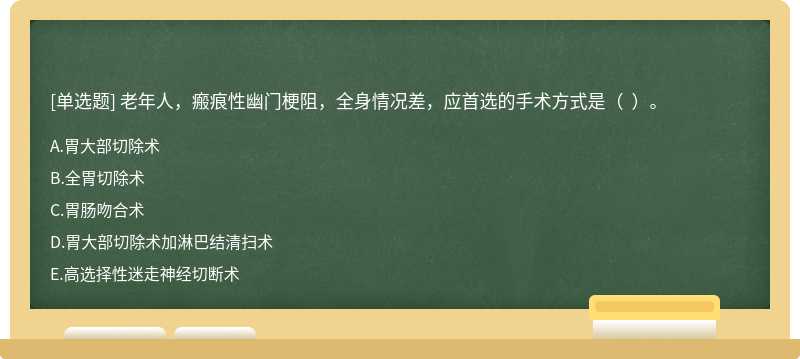 [单选题] 老年人，瘢痕性幽门梗阻，全身情况差，应首选的手术方式是（ ）。

A.胃大部切除术

B.全胃切除术

C.胃肠吻合术

D.胃大部切除术加淋巴结清扫术

E.高选择性迷走神经切断术